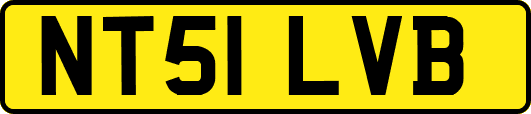 NT51 LVB